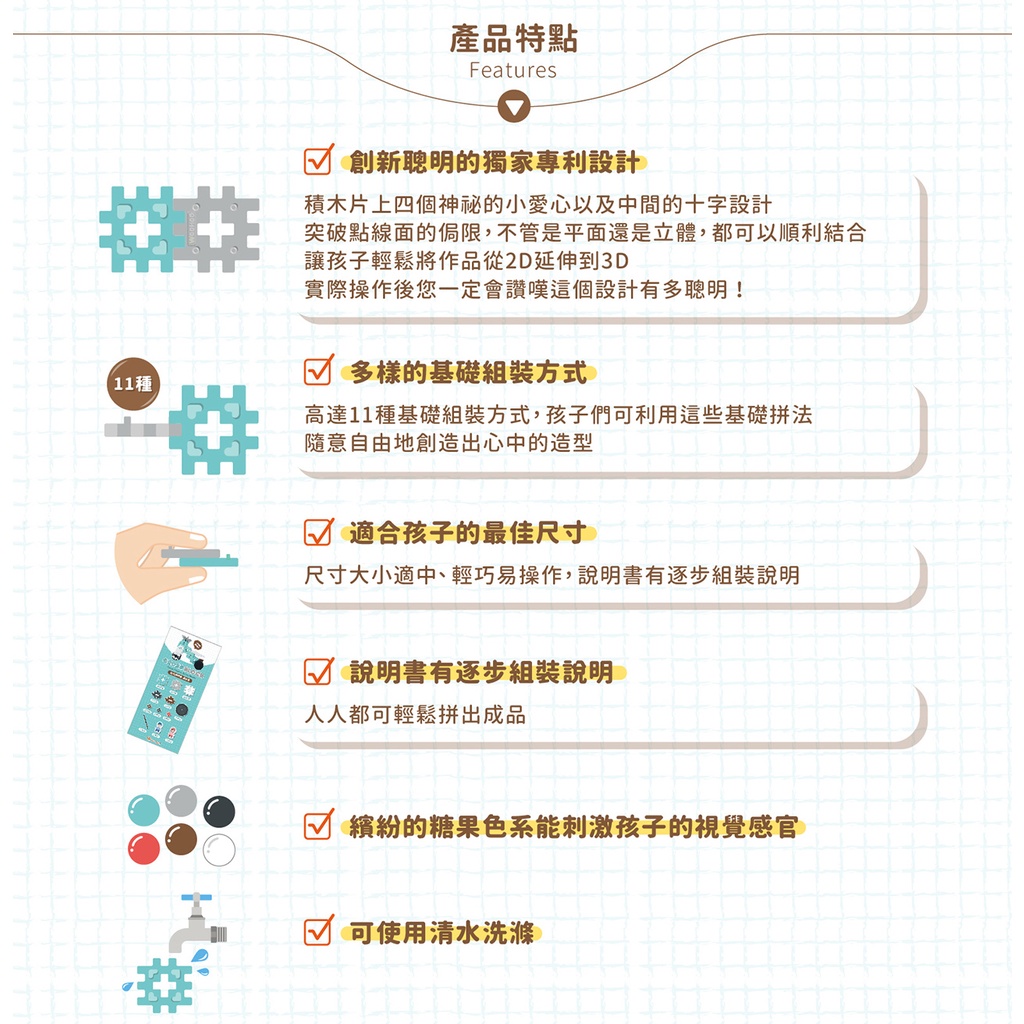 產品特點
Features

創新聰明的獨家專利設計

積木片上四個神祕的小愛心以及中間的十字設計
突破點線面的侷限，不管是平面還是立體，都可以順利結合
讓孩子輕鬆將作品從2D延伸到3D
實際操作後您一定會讚嘆這個設計有多聰明！

11種

多樣的基礎組裝方式

高達11種基礎組裝方式，孩子們可利用這些基礎拼法
隨意自由地創造出心中的造型

適合孩子的最佳尺寸

尺寸大小適中、輕巧易操作，說明書有逐步組裝說明

說明書有逐步組裝說明

人人都可輕鬆拼出成品

繽紛的糖果色系能刺激孩子的視覺感官

可使用清水洗滌